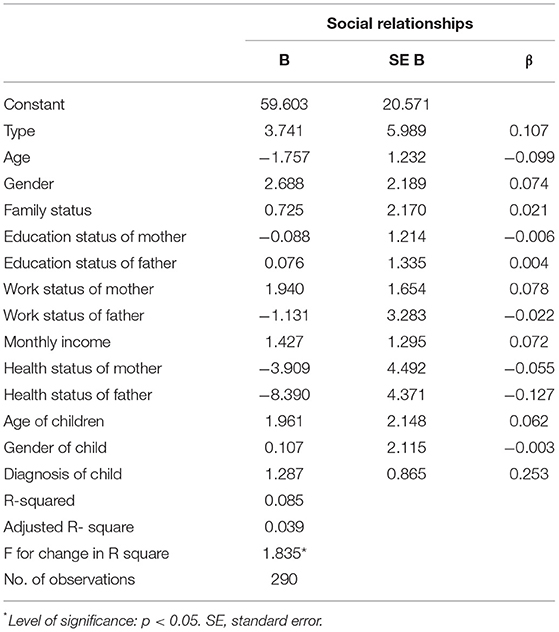 | | Social relationships | | |
|---|---|---|---|
| | B | SE B | β |
| Constant | 59.603 | 20.571 | |
| Type | 3.741 | 5.989 | 0.107 |
| Age | −1.757 | 1.232 | −0.099 |
| Gender | 2.688 | 2.189 | 0.074 |
| Family status | 0.725 | 2.170 | 0.021 |
| Education status of mother | −0.088 | 1.214 | −0.006 |
| Education status of father | 0.076 | 1.335 | 0.004 |
| Work status of mother | 1.940 | 1.654 | 0.078 |
| Work status of father | −1.131 | 3.283 | −0.022 |
| Monthly income | 1.427 | 1.295 | 0.072 |
| Health status of mother | −3.909 | 4.492 | −0.055 |
| Health status of father | −8.390 | 4.371 | −0.127 |
| Age of children | 1.961 | 2.148 | 0.062 |
| Gender of child | 0.107 | 2.115 | −0.003 |
| Diagnosis of child | 1.287 | 0.865 | 0.253 |
| R-squared | 0.085 | | |
| Adjusted R- square | 0.039 | | |
| F for change in R square | 1.835* | | |
| No. of observations | 290 | | |

*Level of significance: p < 0.05. SE, standard error.